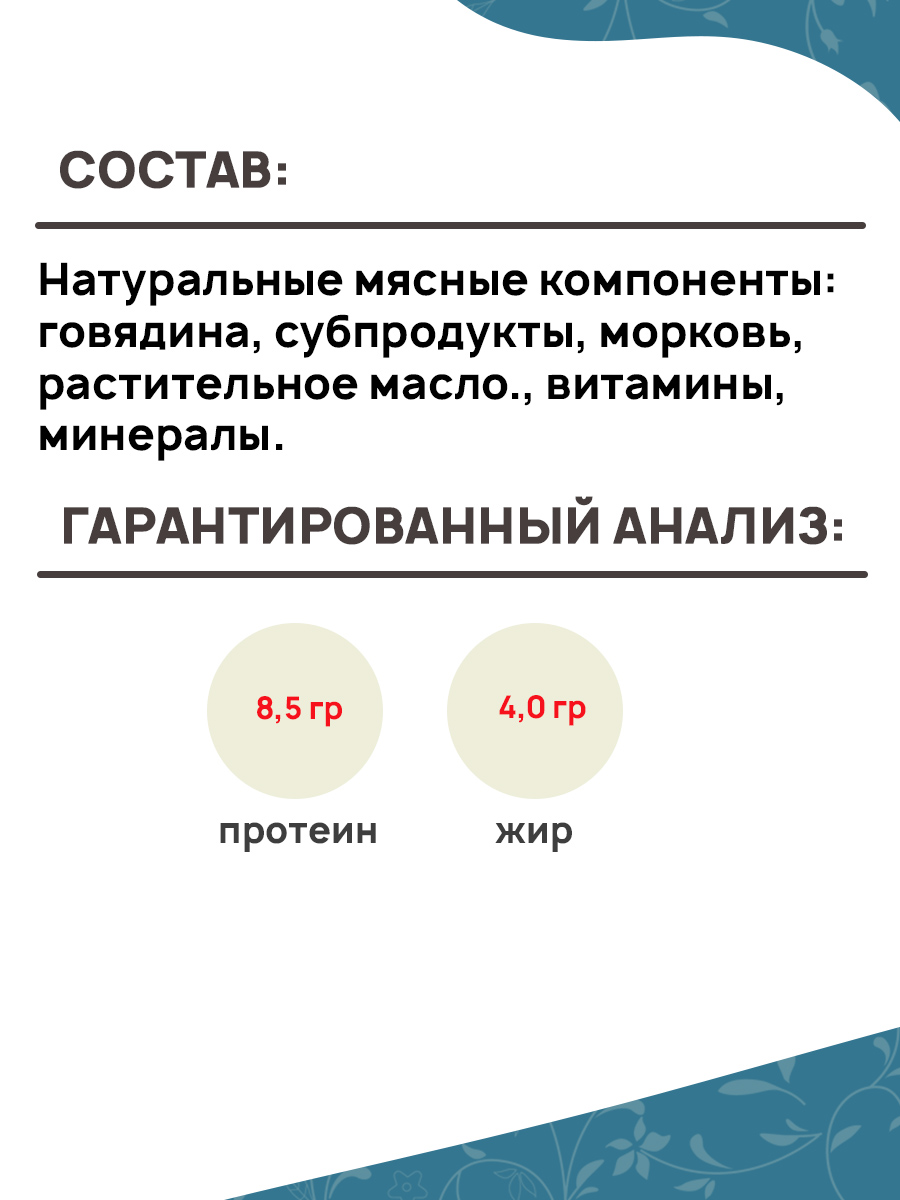 СОСТАВ:

Натуральные мясные компоненты: говядина, субпродукты, морковь, растительное масло., витамины, минералы.

ГАРАНТИРОВАННЫЙ АНАЛИЗ:

8,5 гр
протеин

4,0 гр
жир